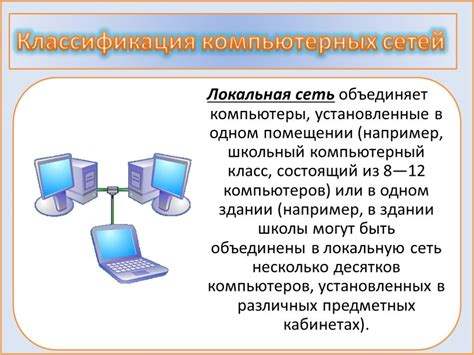 Классификация компьютерных сетей

Локальная сеть объединяет компьютеры, установленные в одном помещении (например, школьный компьютерный класс, состоящий из 8—12 компьютеров) или в одном здании (например, в здании школы могут быть объединены в локальную сеть несколько десятков компьютеров, установленных в различных предметных кабинетах).